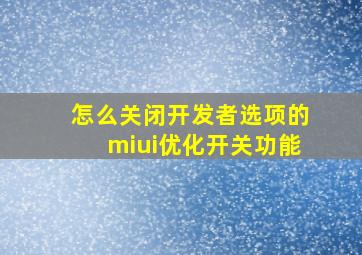 怎么关闭开发者选项的miui优化开关功能